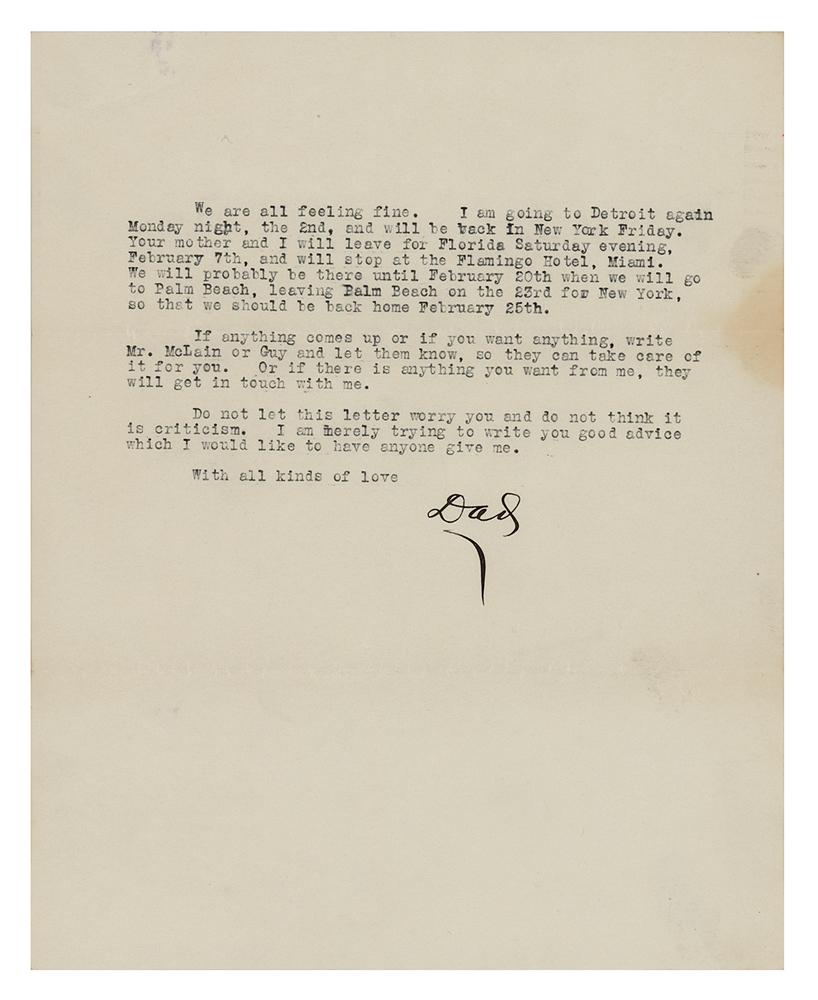 We are all feeling fine. I am going to Detroit again Monday night, the 2nd, and will be back in New York Friday. Your mother and I will leave for Florida Saturday evening, February 7th, and will stop at the Flamingo Hotel, Miami. We will probably be there until February 20th when we will go to Palm Beach, leaving Palm Beach on the 23rd for New York, so that we should be back home February 25th.

If anything comes up or if you want anything, write Mr. McLain or Guy and let them know, so they can take care of it for you. Or if there is anything you want from me, they will get in touch with me.

Do not let this letter worry you and do not think it is criticism. I am merely trying to write you good advice which I would like to have anyone give me.

With all kinds of love

Dad